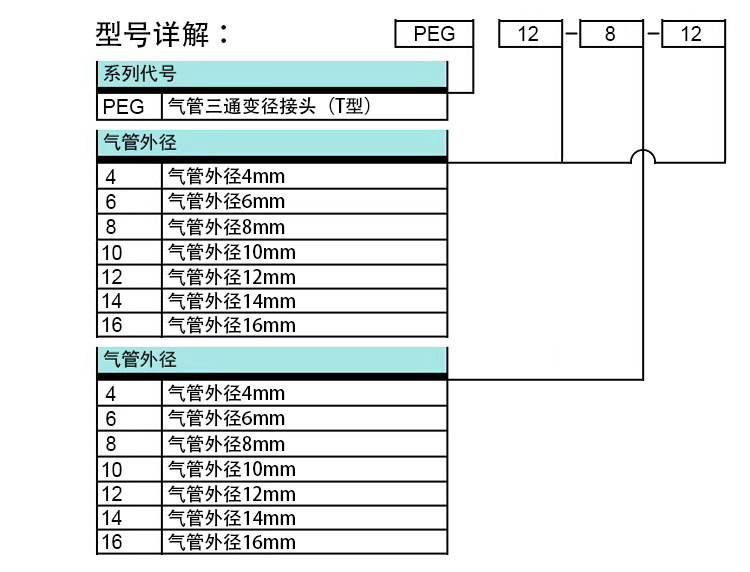 型号详解：

PEG 12 - 8 - 12

| 系列代号 | |
|---|---|
| PEG | 气管三通变径接头（T型） |

| 气管外径 | |
|---|---|
| 4 | 气管外径4mm |
| 6 | 气管外径6mm |
| 8 | 气管外径8mm |
| 10 | 气管外径10mm |
| 12 | 气管外径12mm |
| 14 | 气管外径14mm |
| 16 | 气管外径16mm |

| 气管外径 | |
|---|---|
| 4 | 气管外径4mm |
| 6 | 气管外径6mm |
| 8 | 气管外径8mm |
| 10 | 气管外径10mm |
| 12 | 气管外径12mm |
| 14 | 气管外径14mm |
| 16 | 气管外径16mm |